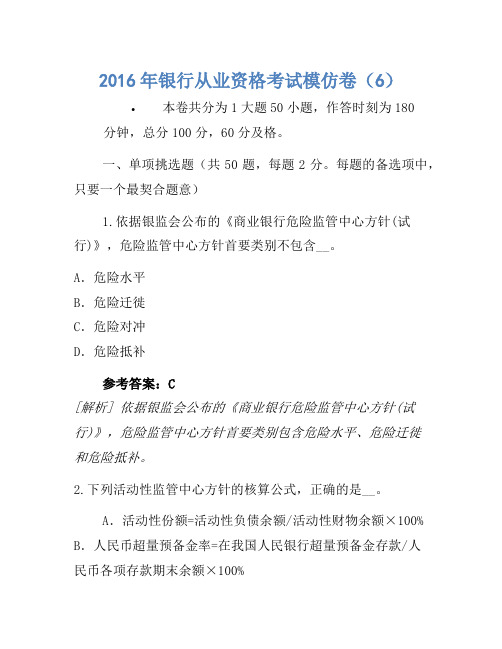 2016年银行从业资格考试模仿卷（6）

• 本卷共分为1大题50小题，作答时刻为180分钟，总分100分，60分及格。

一、单项挑选题（共50题，每题2分。每题的备选项中，只要一个最契合题意）

1.依据银监会公布的《商业银行危险监管中心方针(试行)》，危险监管中心方针首要类别不包含__。

A. 危险水平

B. 危险迁徙

C. 危险对冲

D. 危险抵补

参考答案：C

[解析] 依据银监会公布的《商业银行危险监管中心方针(试行)》，危险监管中心方针首要类别包含危险水平、危险迁徙和危险抵补。

2.下列活动性监管中心方针的核算公式，正确的是__。

A. 活动性份额=活动性负债余额/活动性财物余额×100%

B. 人民币超量预备金率=在我国人民银行超量预备金存款/人民币各项存款期末余额×100%